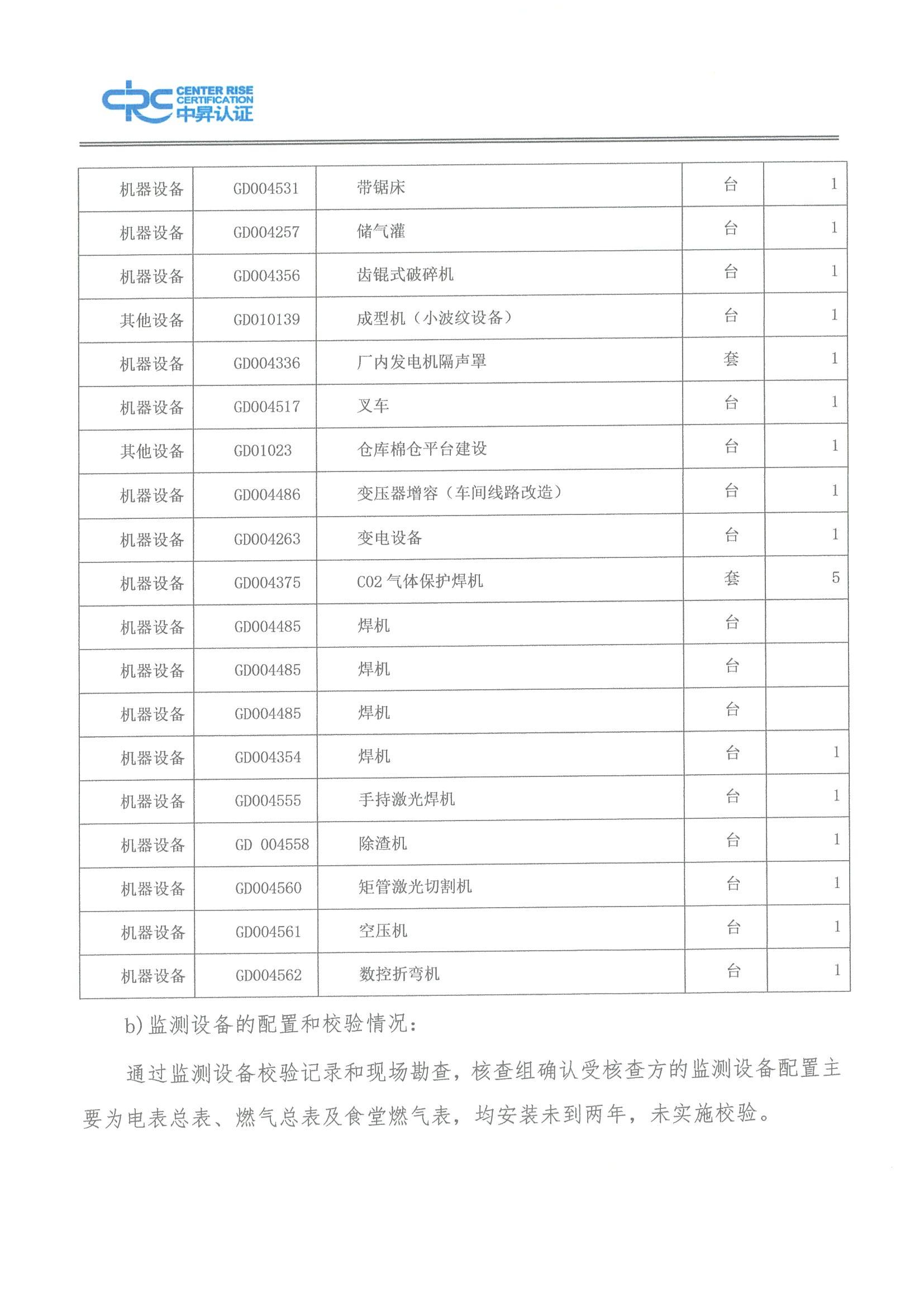 CRC CENTER RISE CERTIFICATION 中昇认证

| 机器设备 | GD004531 | 带锯床 | 台 | 1 |
|---|---|---|---|---|
| 机器设备 | GD004257 | 储气灌 | 台 | 1 |
| 机器设备 | GD004356 | 齿辊式破碎机 | 台 | 1 |
| 其他设备 | GD010139 | 成型机（小波纹设备） | 台 | 1 |
| 机器设备 | GD004336 | 厂内发电机隔声罩 | 套 | 1 |
| 机器设备 | GD004517 | 叉车 | 台 | 1 |
| 其他设备 | GD01023 | 仓库棉仓平台建设 | 台 | 1 |
| 机器设备 | GD004486 | 变压器增容（车间线路改造） | 台 | 1 |
| 机器设备 | GD004263 | 变电设备 | 台 | 1 |
| 机器设备 | GD004375 | CO2 气体保护焊机 | 套 | 5 |
| 机器设备 | GD004485 | 焊机 | 台 | |
| 机器设备 | GD004485 | 焊机 | 台 | |
| 机器设备 | GD004485 | 焊机 | 台 | |
| 机器设备 | GD004354 | 焊机 | 台 | 1 |
| 机器设备 | GD004555 | 手持激光焊机 | 台 | 1 |
| 机器设备 | GD 004558 | 除渣机 | 台 | 1 |
| 机器设备 | GD004560 | 矩管激光切割机 | 台 | 1 |
| 机器设备 | GD004561 | 空压机 | 台 | 1 |
| 机器设备 | GD004562 | 数控折弯机 | 台 | 1 |

b) 监测设备的配置和校验情况：

通过监测设备校验记录和现场勘查，核查组确认受核查方的监测设备配置主要为电表总表、燃气总表及食堂燃气表，均安装未到两年，未实施校验。